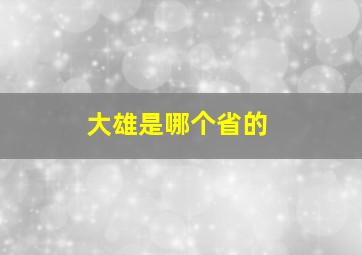 大雄是哪个省的